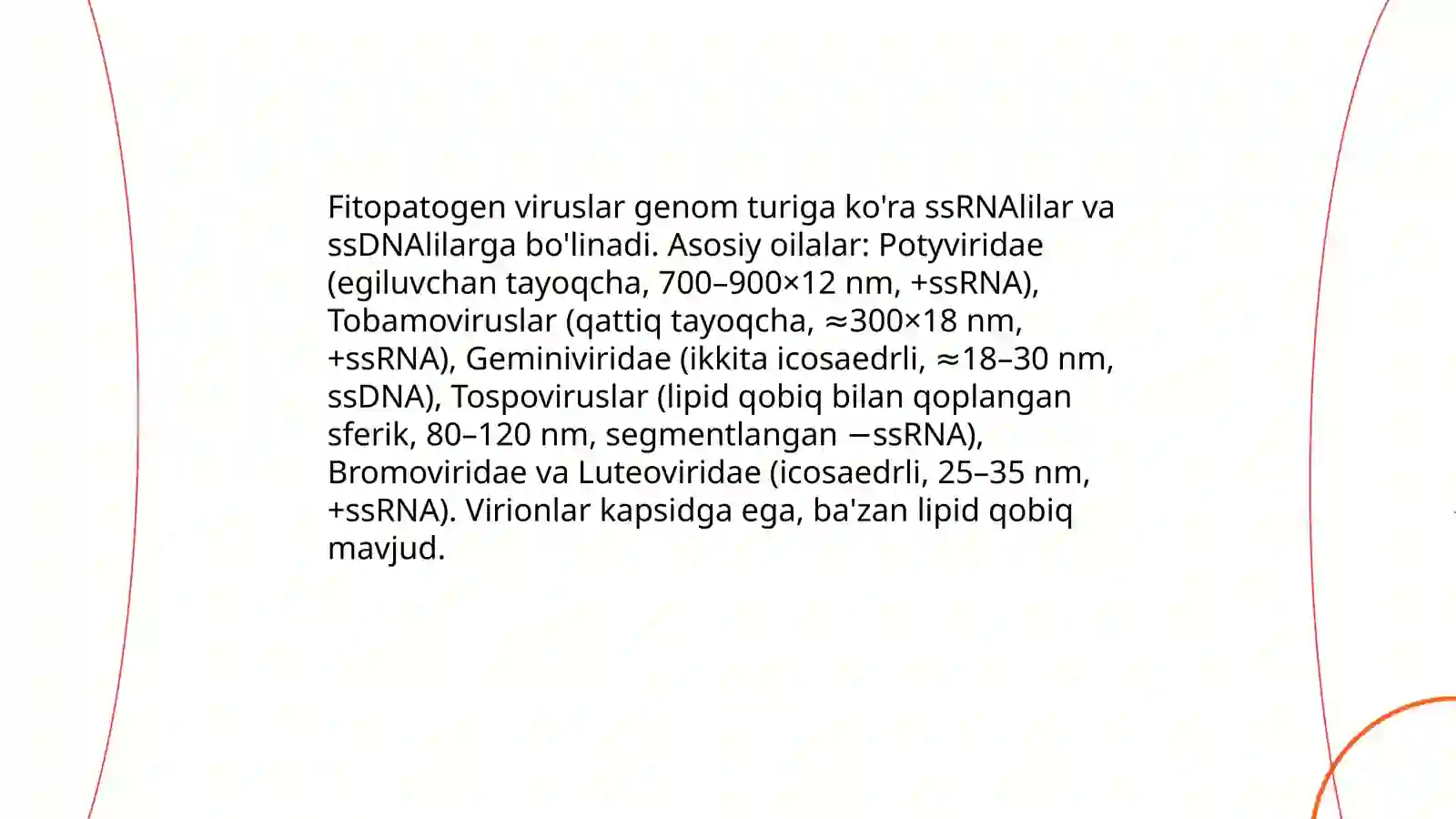 Fitopatogen viruslar genom turiga ko'ra ssRNAlilar va ssDNAlilarga bo'linadi. Asosiy oilalar: Potyviridae (egiluvchan tayoqcha, 700–900×12 nm, +ssRNA), Tobamoviruslar (qattiq tayoqcha, ≈300×18 nm, +ssRNA), Geminiviridae (ikkita icosaedrli, ≈18–30 nm, ssDNA), Tospoviruslar (lipid qobiq bilan qoplangan sferik, 80–120 nm, segmentlangan −ssRNA), Bromoviridae va Luteoviridae (icosaedrli, 25–35 nm, +ssRNA). Virionlar kapsidga ega, ba'zan lipid qobiq mavjud.